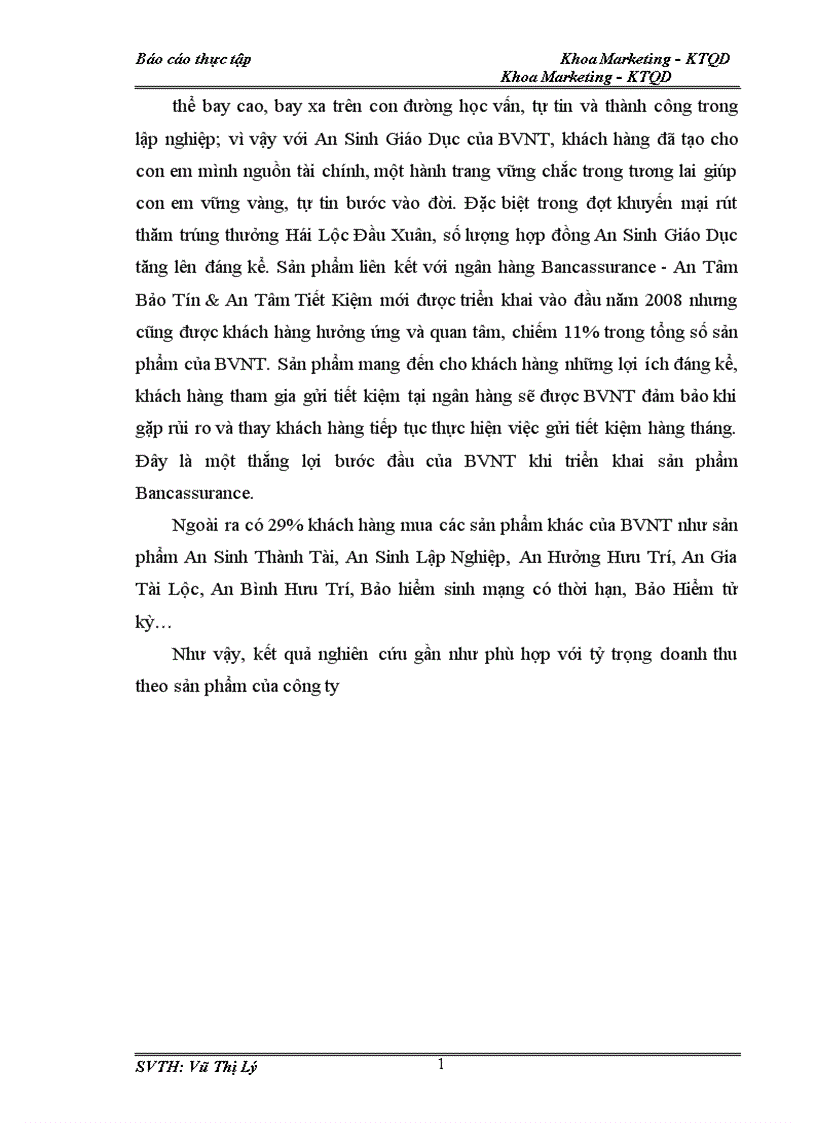 Báo cáo thực tập Khoa Marketing - KTQD
Khoa Marketing - KTQD

thể bay cao, bay xa trên con đường học vấn, tự tin và thành công trong lập nghiệp; vì vậy với An Sinh Giáo Dục của BVNT, khách hàng đã tạo cho con em mình nguồn tài chính, một hành trang vững chắc trong tương lai giúp con em vững vàng, tự tin bước vào đời. Đặc biệt trong đợt khuyến mại rút thăm trúng thưởng Hái Lộc Đầu Xuân, số lượng hợp đồng An Sinh Giáo Dục tăng lên đáng kể. Sản phẩm liên kết với ngân hàng Bancassurance - An Tâm Bảo Tín & An Tâm Tiết Kiệm mới được triển khai vào đầu năm 2008 nhưng cũng được khách hàng hưởng ứng và quan tâm, chiếm 11% trong tổng số sản phẩm của BVNT. Sản phẩm mang đến cho khách hàng những lợi ích đáng kể, khách hàng tham gia gửi tiết kiệm tại ngân hàng sẽ được BVNT đảm bảo khi gặp rủi ro và thay khách hàng tiếp tục thực hiện việc gửi tiết kiệm hàng tháng. Đây là một thắng lợi bước đầu của BVNT khi triển khai sản phẩm Bancassurance.

Ngoài ra có 29% khách hàng mua các sản phẩm khác của BVNT như sản phẩm An Sinh Thành Tài, An Sinh Lập Nghiệp, An Hưởng Hưu Trí, An Gia Tài Lộc, An Bình Hưu Trí, Bảo hiểm sinh mạng có thời hạn, Bảo Hiểm tử kỳ…

Như vậy, kết quả nghiên cứu gần như phù hợp với tỷ trọng doanh thu theo sản phẩm của công ty

SVTH: Vũ Thị Lý 1